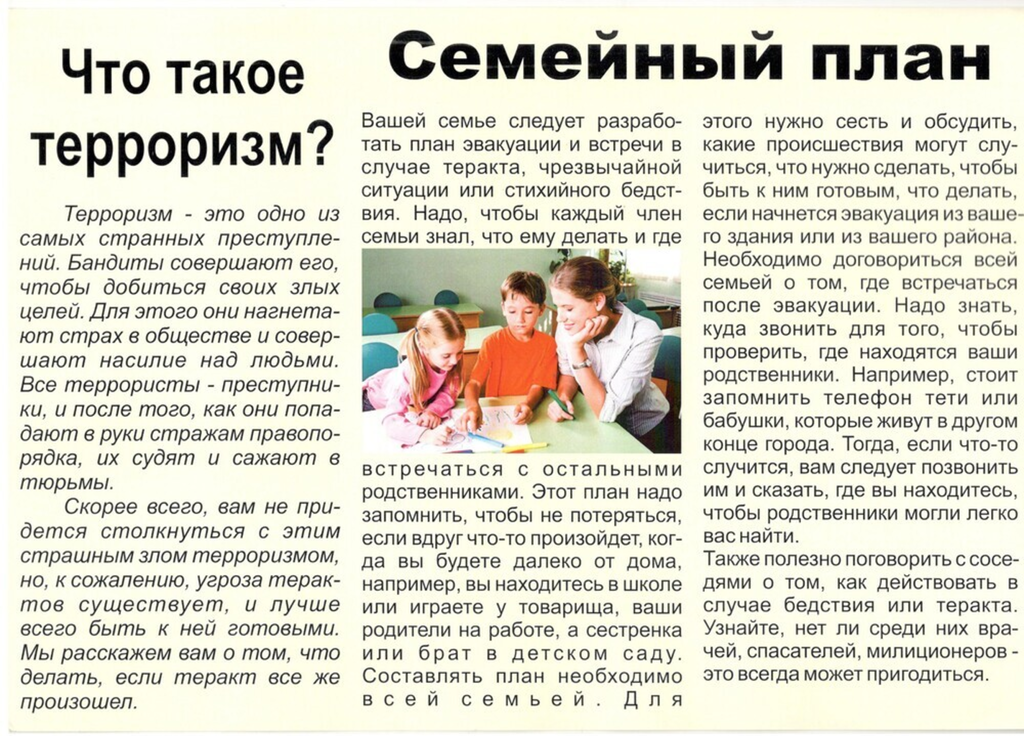 Что такое терроризм?

Терроризм - это одно из самых странных преступлений. Бандиты совершают его, чтобы добиться своих злых целей. Для этого они нагнетают страх в обществе и совершают насилие над людьми. Все террористы - преступники, и после того, как они попадают в руки стражам правопорядка, их судят и сажают в тюрьмы.

Скорее всего, вам не придется столкнуться с этим страшным злом терроризмом, но, к сожалению, угроза терактов существует, и лучше всего быть к ней готовыми. Мы расскажем вам о том, что делать, если теракт все же произошел.

Семейный план

Вашей семье следует разработать план эвакуации и встречи в случае теракта, чрезвычайной ситуации или стихийного бедствия. Надо, чтобы каждый член семьи знал, что ему делать и где встречаться с остальными родственниками. Этот план надо запомнить, чтобы не потеряться, если вдруг что-то произойдет, когда вы будете далеко от дома, например, вы находитесь в школе или играете у товарища, ваши родители на работе, а сестренка или брат в детском саду. Составлять план необходимо всей семьей. Для этого нужно сесть и обсудить, какие происшествия могут случиться, что нужно сделать, чтобы быть к ним готовым, что делать, если начнется эвакуация из вашего здания или из вашего района. Необходимо договориться всей семьей о том, где встречаться после эвакуации. Надо знать, куда звонить для того, чтобы проверить, где находятся ваши родственники. Например, стоит запомнить телефон тети или бабушки, которые живут в другом конце города. Тогда, если что-то случится, вам следует позвонить им и сказать, где вы находитесь, чтобы родственники могли легко вас найти.

Также полезно поговорить с соседями о том, как действовать в случае бедствия или теракта. Узнайте, нет ли среди них врачей, спасателей, милиционеров - это всегда может пригодиться.